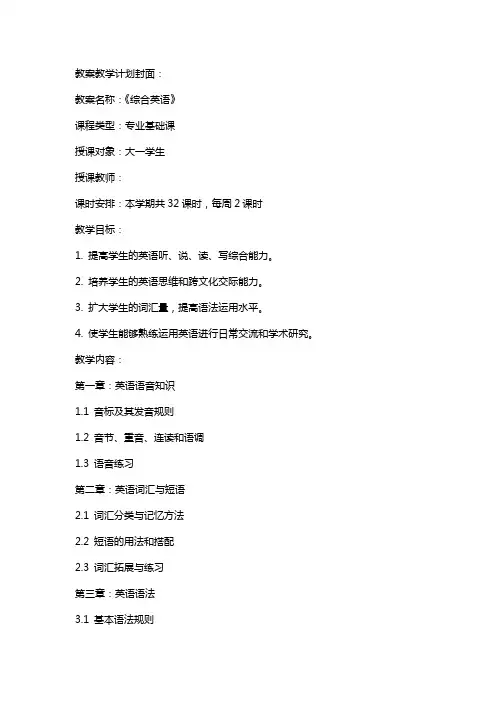 教案教学计划封面：

教案名称：《综合英语》

课程类型：专业基础课

授课对象：大一学生

授课教师：

课时安排：本学期共 32 课时，每周 2 课时

教学目标：

1. 提高学生的英语听、说、读、写综合能力。

2. 培养学生的英语思维和跨文化交际能力。

3. 扩大学生的词汇量，提高语法运用水平。

4. 使学生能够熟练运用英语进行日常交流和学术研究。

教学内容：

第一章：英语语音知识

1.1 音标及其发音规则

1.2 音节、重音、连读和语调

1.3 语音练习

第二章：英语词汇与短语

2.1 词汇分类与记忆方法

2.2 短语的用法和搭配

2.3 词汇拓展与练习

第三章：英语语法

3.1 基本语法规则